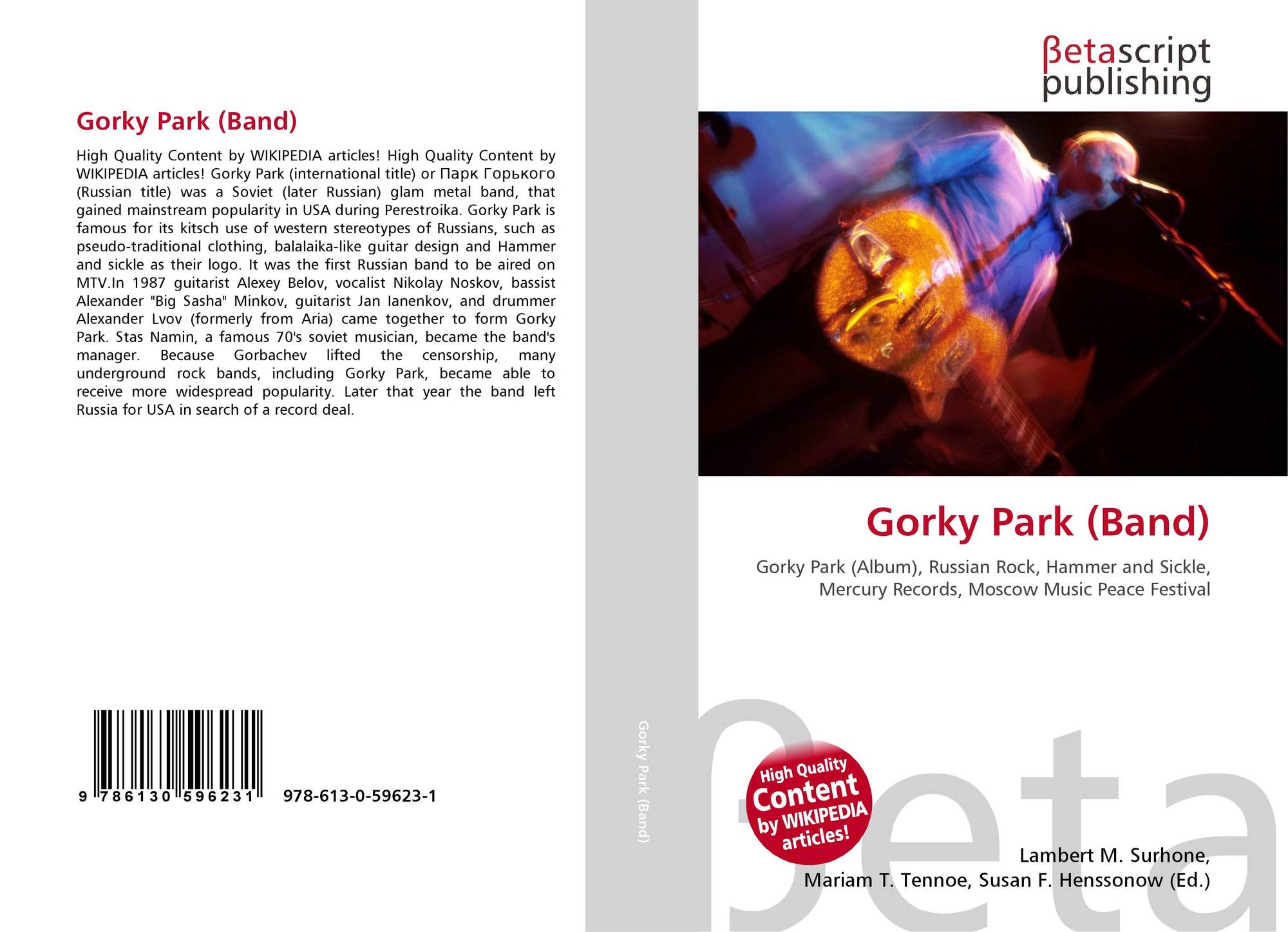 Gorky Park (Band)

High Quality Content by WIKIPEDIA articles! High Quality Content by WIKIPEDIA articles! Gorky Park (international title) or Парк Горького (Russian title) was a Soviet (later Russian) glam metal band, that gained mainstream popularity in USA during Perestroika. Gorky Park is famous for its kitsch use of western stereotypes of Russians, such as pseudo-traditional clothing, balalaika-like guitar design and Hammer and sickle as their logo. It was the first Russian band to be aired on MTV.In 1987 guitarist Alexey Belov, vocalist Nikolay Noskov, bassist Alexander "Big Sasha" Minkov, guitarist Jan Ianenkov, and drummer Alexander Lvov (formerly from Aria) came together to form Gorky Park. Stas Namin, a famous 70's soviet musician, became the band's manager. Because Gorbachev lifted the censorship, many underground rock bands, including Gorky Park, became able to receive more widespread popularity. Later that year the band left Russia for USA in search of a record deal.

9 786130 596231 978-613-0-59623-1

Gorky Park (Band)

βetascript
publishing

Gorky Park (Band)

Gorky Park (Album), Russian Rock, Hammer and Sickle, Mercury Records, Moscow Music Peace Festival

High Quality
Content
by WIKIPEDIA
articles!

Lambert M. Surhone,
Mariam T. Tennoe, Susan F. Henssonow (Ed.)

βeta